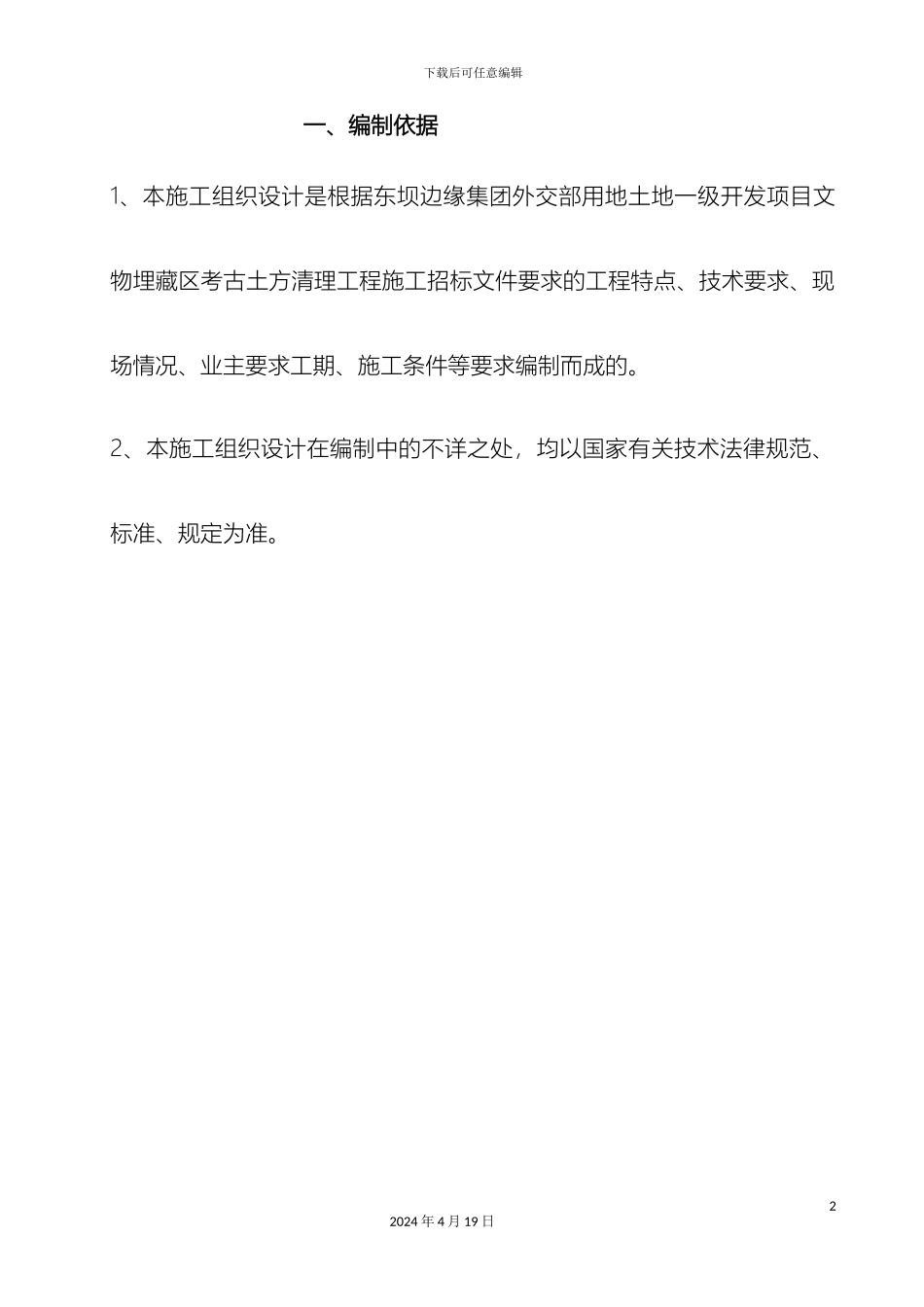 下载后可任意编辑

一、编制依据

1、本施工组织设计是根据东坝边缘集团外交部用地土地一级开发项目文物埋藏区考古土方清理工程施工招标文件要求的工程特点、技术要求、现场情况、业主要求工期、施工条件等要求编制而成的。

2、本施工组织设计在编制中的不详之处，均以国家有关技术法律规范、标准、规定为准。

2

2024 年 4 月 19 日